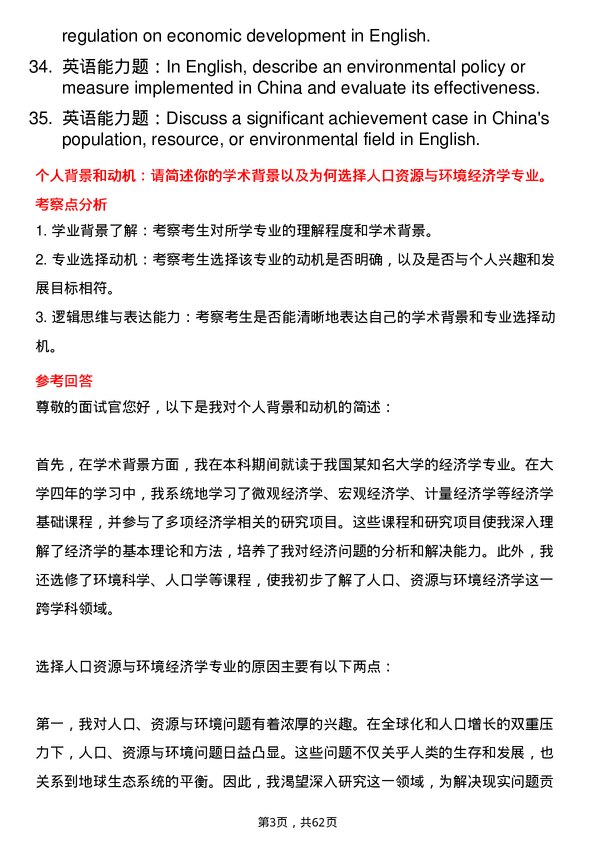 regulation on economic development in English.

34. 英语能力题：In English, describe an environmental policy or measure implemented in China and evaluate its effectiveness.

35. 英语能力题：Discuss a significant achievement case in China's population, resource, or environmental field in English.

个人背景和动机：请简述你的学术背景以及为何选择人口资源与环境经济学专业。

考察点分析

1. 学业背景了解：考察考生对所学专业的理解程度和学术背景。

2. 专业选择动机：考察考生选择该专业的动机是否明确，以及是否与个人兴趣和发展目标相符。

3. 逻辑思维与表达能力：考察考生是否能清晰地表达自己的学术背景和专业选择动机。

参考回答

尊敬的面试官您好，以下是我对个人背景和动机的简述：

首先，在学术背景方面，我在本科期间就读于我国某知名大学的经济学专业。在大学四年的学习中，我系统地学习了微观经济学、宏观经济学、计量经济学等经济学基础课程，并参与了多项经济学相关的研究项目。这些课程和研究项目使我深入理解了经济学的基本理论和方法，培养了我对经济问题的分析和解决能力。此外，我还选修了环境科学、人口学等课程，使我初步了解了人口、资源与环境经济学这一跨学科领域。

选择人口资源与环境经济学专业的原因主要有以下两点：

第一，我对人口、资源与环境问题有着浓厚的兴趣。在全球化和人口增长的双重压力下，人口、资源与环境问题日益凸显。这些问题不仅关乎人类的生存和发展，也关系到地球生态系统的平衡。因此，我渴望深入研究这一领域，为解决现实问题贡

第3页，共62页